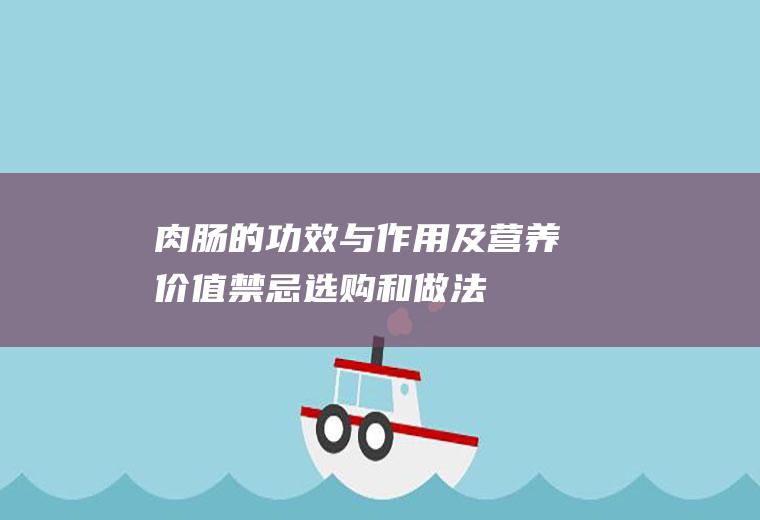 肉肠的功效与作用及营养价值禁忌选购和做法